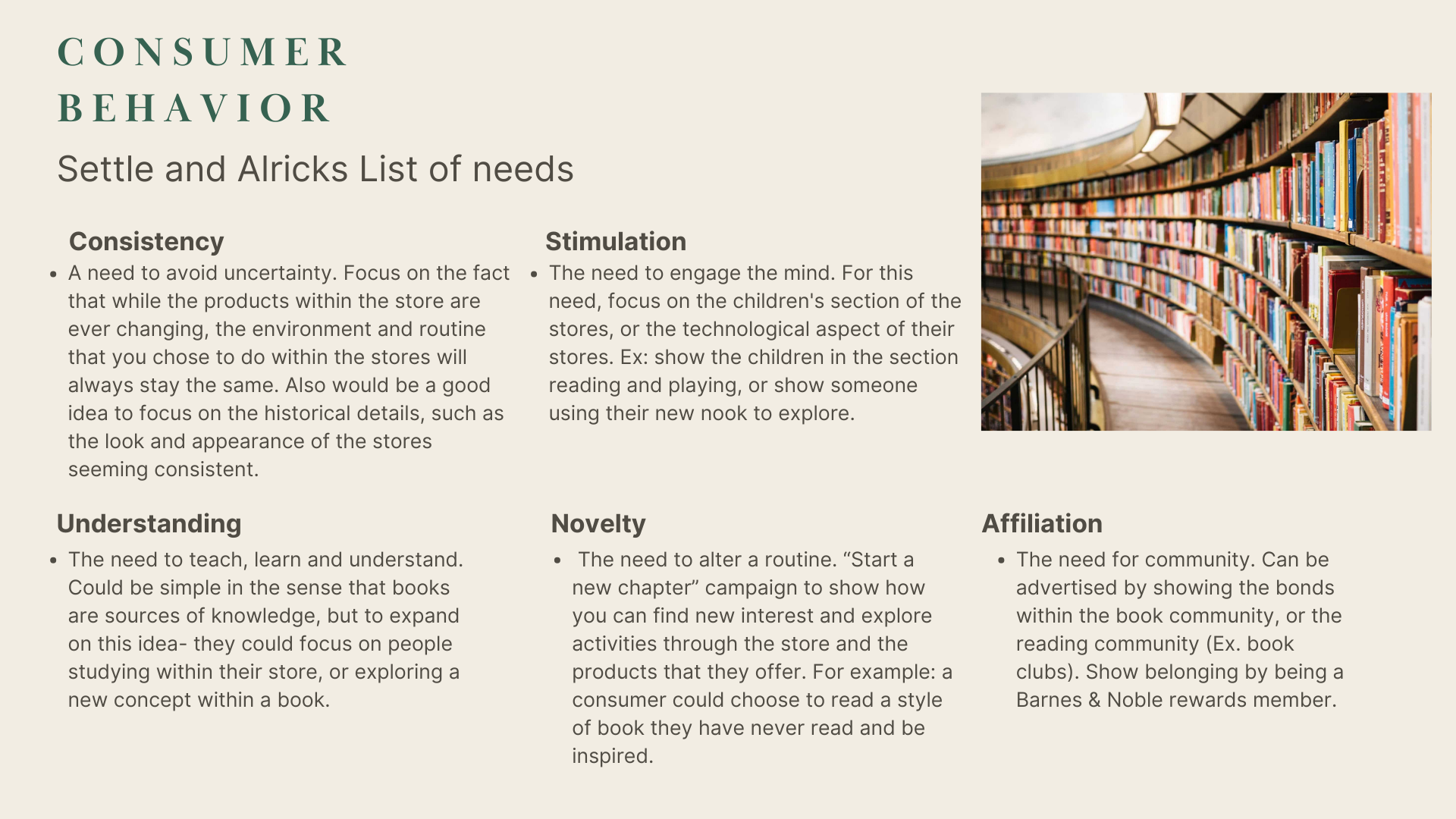 CONSUMER BEHAVIOR

Settle and Alricks List of needs

Consistency

• A need to avoid uncertainty. Focus on the fact that while the products within the store are ever changing, the environment and routine that you chose to do within the stores will always stay the same. Also would be a good idea to focus on the historical details, such as the look and appearance of the stores seeming consistent.

Stimulation

• The need to engage the mind. For this need, focus on the children's section of the stores, or the technological aspect of their stores. Ex: show the children in the section reading and playing, or show someone using their new nook to explore.

Understanding

• The need to teach, learn and understand. Could be simple in the sense that books are sources of knowledge, but to expand on this idea- they could focus on people studying within their store, or exploring a new concept within a book.

Novelty

• The need to alter a routine. "Start a new chapter" campaign to show how you can find new interest and explore activities through the store and the products that they offer. For example: a consumer could choose to read a style of book they have never read and be inspired.

Affiliation

• The need for community. Can be advertised by showing the bonds within the book community, or the reading community (Ex. book clubs). Show belonging by being a Barnes & Noble rewards member.